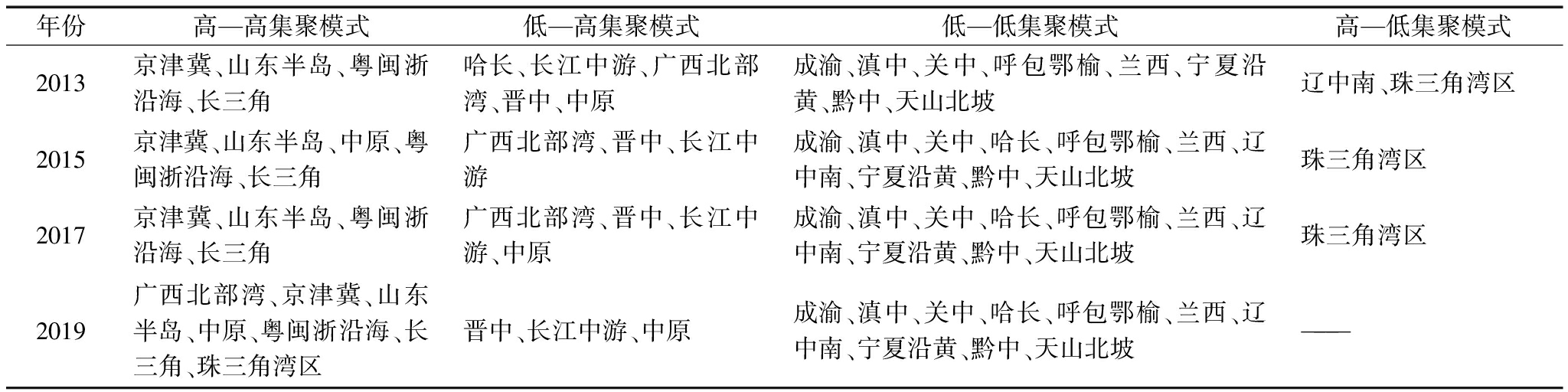 | 年份 | 高—高集聚模式 | 低—高集聚模式 | 低—低集聚模式 | 高—低集聚模式 |
|---|---|---|---|---|
| 2013 | 京津冀、山东半岛、粤闽浙沿海、长三角 | 哈长、长江中游、广西北部湾、晋中、中原 | 成渝、滇中、关中、呼包鄂榆、兰西、宁夏沿黄、黔中、天山北坡 | 辽中南、珠三角湾区 |
| 2015 | 京津冀、山东半岛、中原、粤闽浙沿海、长三角 | 广西北部湾、晋中、长江中游 | 成渝、滇中、关中、哈长、呼包鄂榆、兰西、辽中南、宁夏沿黄、黔中、天山北坡 | 珠三角湾区 |
| 2017 | 京津冀、山东半岛、粤闽浙沿海、长三角 | 广西北部湾、晋中、长江中游、中原 | 成渝、滇中、关中、哈长、呼包鄂榆、兰西、辽中南、宁夏沿黄、黔中、天山北坡 | 珠三角湾区 |
| 2019 | 广西北部湾、京津冀、山东半岛、中原、粤闽浙沿海、长三角、珠三角湾区 | 晋中、长江中游、中原 | 成渝、滇中、关中、哈长、呼包鄂榆、兰西、辽中南、宁夏沿黄、黔中、天山北坡 | —— |